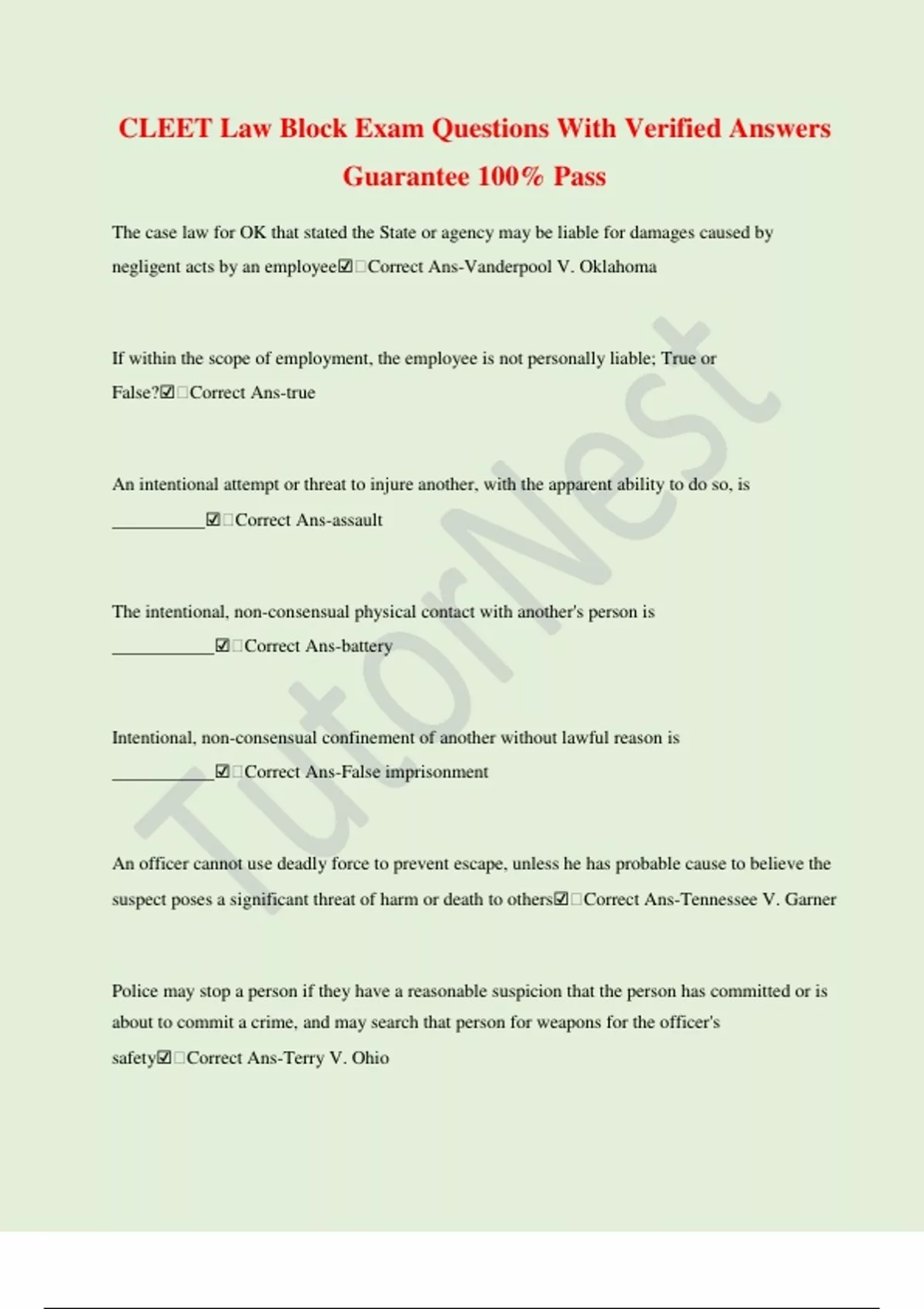 CLEET Law Block Exam Questions With Verified Answers Guarantee 100% Pass

The case law for OK that stated the State or agency may be liable for damages caused by negligent acts by an employee☑□Correct Ans-Vanderpool V. Oklahoma

If within the scope of employment, the employee is not personally liable; True or False?☑□Correct Ans-true

An intentional attempt or threat to injure another, with the apparent ability to do so, is __________☑□Correct Ans-assault

The intentional, non-consensual physical contact with another's person is ___________☑□Correct Ans-battery

Intentional, non-consensual confinement of another without lawful reason is ___________☑□Correct Ans-False imprisonment

An officer cannot use deadly force to prevent escape, unless he has probable cause to believe the suspect poses a significant threat of harm or death to others☑□Correct Ans-Tennessee V. Garner

Police may stop a person if they have a reasonable suspicion that the person has committed or is about to commit a crime, and may search that person for weapons for the officer's safety☑□Correct Ans-Terry V. Ohio

TutorNest